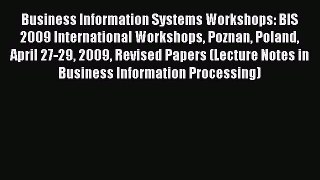 Business Information Systems Workshops: BIS 2009 International Workshops, Poznan, Poland, April 27-29, 2009, Revised Papers (Lecture Notes in Business Information Processing)